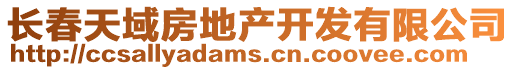 长春天域房地产开发有限公司
http://ccsallyadams.cn.coovee.com